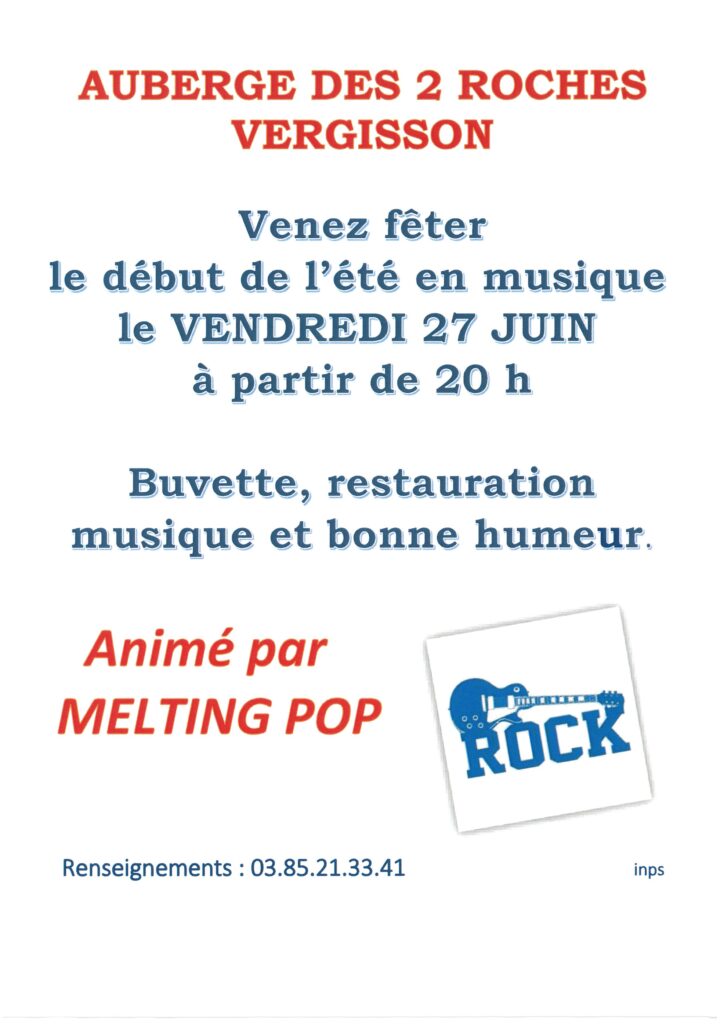 AUBERGE DES 2 ROCHES
VERGISSON

Venez fêter
le début de l'été en musique
le VENDREDI 27 JUIN
à partir de 20 h

Buvette, restauration
musique et bonne humeur.

Animé par
MELTING POP

ROCK

Renseignements : 03.85.21.33.41

inps